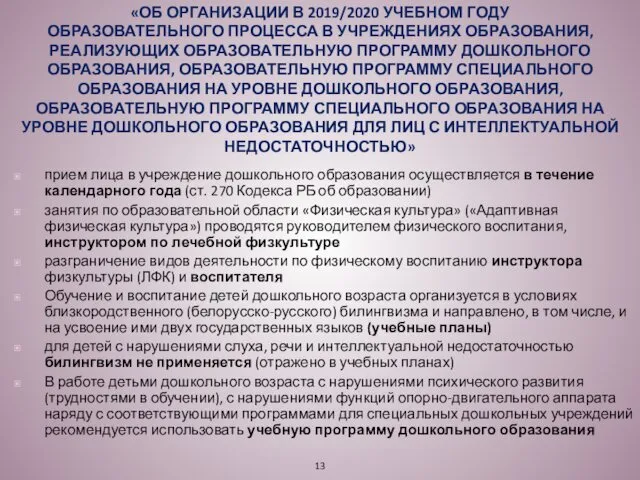 «ОБ ОРГАНИЗАЦИИ В 2019/2020 УЧЕБНОМ ГОДУ ОБРАЗОВАТЕЛЬНОГО ПРОЦЕССА В УЧРЕЖДЕНИЯХ ОБРАЗОВАНИЯ, РЕАЛИЗУЮЩИХ ОБРАЗОВАТЕЛЬНУЮ ПРОГРАММУ ДОШКОЛЬНОГО ОБРАЗОВАНИЯ, ОБРАЗОВАТЕЛЬНУЮ ПРОГРАММУ СПЕЦИАЛЬНОГО ОБРАЗОВАНИЯ НА УРОВНЕ ДОШКОЛЬНОГО ОБРАЗОВАНИЯ, ОБРАЗОВАТЕЛЬНУЮ ПРОГРАММУ СПЕЦИАЛЬНОГО ОБРАЗОВАНИЯ НА УРОВНЕ ДОШКОЛЬНОГО ОБРАЗОВАНИЯ ДЛЯ ЛИЦ С ИНТЕЛЛЕКТУАЛЬНОЙ НЕДОСТАТОЧНОСТЬЮ»

прием лица в учреждение дошкольного образования осуществляется в течение календарного года (ст. 270 Кодекса РБ об образовании)

занятия по образовательной области «Физическая культура» («Адаптивная физическая культура») проводятся руководителем физического воспитания, инструктором по лечебной физкультуре

разграничение видов деятельности по физическому воспитанию инструктора физкультуры (ЛФК) и воспитателя

Обучение и воспитание детей дошкольного возраста организуется в условиях близкородственного (белорусско-русского) билингвизма и направлено, в том числе, и на усвоение ими двух государственных языков (учебные планы)

для детей с нарушениями слуха, речи и интеллектуальной недостаточностью билингвизм не применяется (отражено в учебных планах)

В работе детьми дошкольного возраста с нарушениями психического развития (трудностями в обучении), с нарушениями функций опорно-двигательного аппарата наряду с соответствующими программами для специальных дошкольных учреждений рекомендуется использовать учебную программу дошкольного образования

13